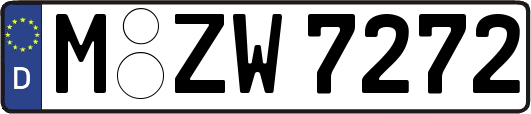 D M ZW 7272